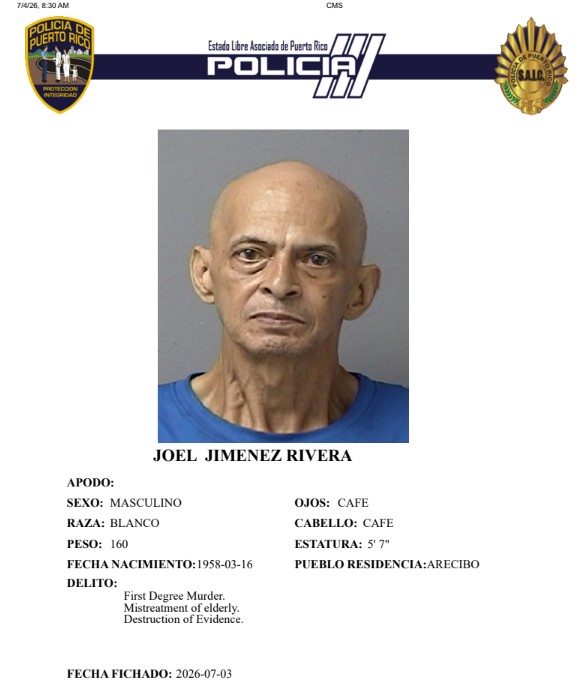 7/4/26, 8:30 AM

CMS

POLICIA DE PUERTO RICO
PROTECCION INTEGRIDAD

Estado Libre Asociado de Puerto Rico
POLICIA

POLICIA DE PUERTO RICO
S.A.I.C.

JOEL JIMENEZ RIVERA

APODO:

SEXO: MASCULINO

RAZA: BLANCO

PESO: 160

FECHA NACIMIENTO:1958-03-16

OJOS: CAFE

CABELLO: CAFE

ESTATURA: 5' 7"

PUEBLO RESIDENCIA:ARECIBO

DELITO:
First Degree Murder.
Mistreatment of elderly.
Destruction of Evidence.

FECHA FICHADO: 2026-07-03